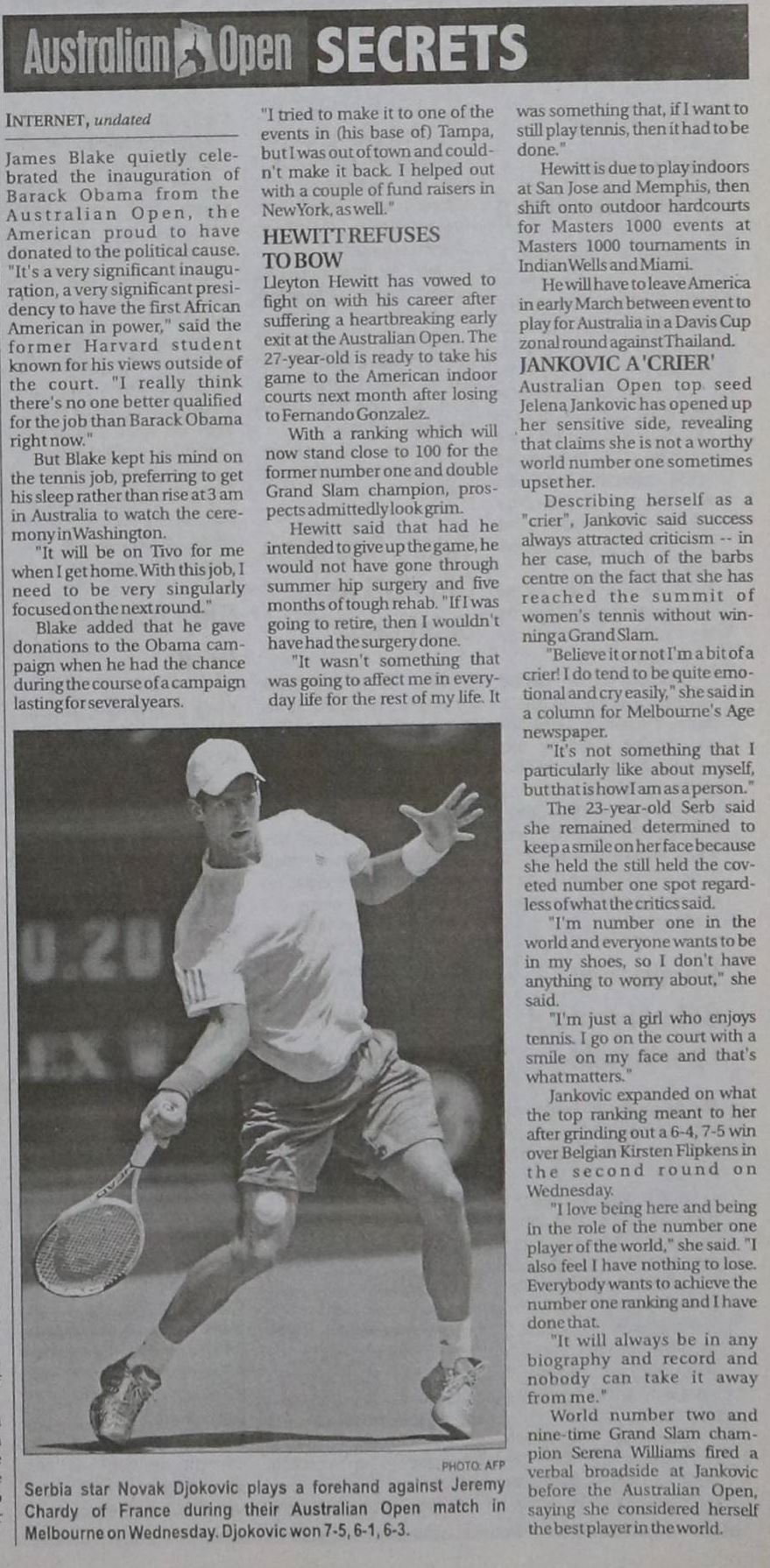 Australian Open SECRETS

INTERNET, undated

James Blake quietly celebrated the inauguration of Barack Obama from the Australian Open, the American proud to have donated to the political cause. "It's a very significant inauguration, a very significant presidency to have the first African American in power," said the former Harvard student known for his views outside of the court. "I really think there's no one better qualified for the job than Barack Obama right now."

But Blake kept his mind on the tennis job, preferring to get his sleep rather than rise at 3 am in Australia to watch the ceremony in Washington.

"It will be on Tivo for me when I get home. With this job, I need to be very singularly focused on the next round."

Blake added that he gave donations to the Obama campaign when he had the chance during the course of a campaign lasting for several years.

"I tried to make it to one of the events in (his base of) Tampa, but I was out of town and couldn't make it back. I helped out with a couple of fund raisers in New York, as well."

HEWITT REFUSES TO BOW

Lleyton Hewitt has vowed to fight on with his career after suffering a heartbreaking early exit at the Australian Open. The 27-year-old is ready to take his game to the American indoor courts next month after losing to Fernando Gonzalez.

With a ranking which will now stand close to 100 for the former number one and double Grand Slam champion, prospects admittedly look grim.

Hewitt said that had he intended to give up the game, he would not have gone through summer hip surgery and five months of tough rehab. "If I was going to retire, then I wouldn't have had the surgery done.

"It wasn't something that was going to affect me in everyday life for the rest of my life. It was something that, if I want to still play tennis, then it had to be done."

Hewitt is due to play indoors at San Jose and Memphis, then shift onto outdoor hardcourts for Masters 1000 events at Masters 1000 tournaments in Indian Wells and Miami.

He will have to leave America in early March between event to play for Australia in a Davis Cup zonal round against Thailand.

JANKOVIC A 'CRIER'

Australian Open top seed Jelena Jankovic has opened up her sensitive side, revealing that claims she is not a worthy world number one sometimes upset her.

Describing herself as a "crier", Jankovic said success always attracted criticism -- in her case, much of the barbs centre on the fact that she has reached the summit of women's tennis without winning a Grand Slam.

"Believe it or not I'm a bit of a crier! I do tend to be quite emotional and cry easily," she said in a column for Melbourne's Age newspaper.

"It's not something that I particularly like about myself, but that is how I am as a person."

The 23-year-old Serb said she remained determined to keep a smile on her face because she held the still held the coveted number one spot regardless of what the critics said.

"I'm number one in the world and everyone wants to be in my shoes, so I don't have anything to worry about," she said.

"I'm just a girl who enjoys tennis. I go on the court with a smile on my face and that's what matters."

Jankovic expanded on what the top ranking meant to her after grinding out a 6-4, 7-5 win over Belgian Kirsten Flipkens in the second round on Wednesday.

"I love being here and being in the role of the number one player of the world," she said. "I also feel I have nothing to lose. Everybody wants to achieve the number one ranking and I have done that.

"It will always be in any biography and record and nobody can take it away from me."

World number two and nine-time Grand Slam champion Serena Williams fired a verbal broadside at Jankovic before the Australian Open, saying she considered herself the best player in the world.

PHOTO: AFP

Serbia star Novak Djokovic plays a forehand against Jeremy Chardy of France during their Australian Open match in Melbourne on Wednesday. Djokovic won 7-5, 6-1, 6-3.